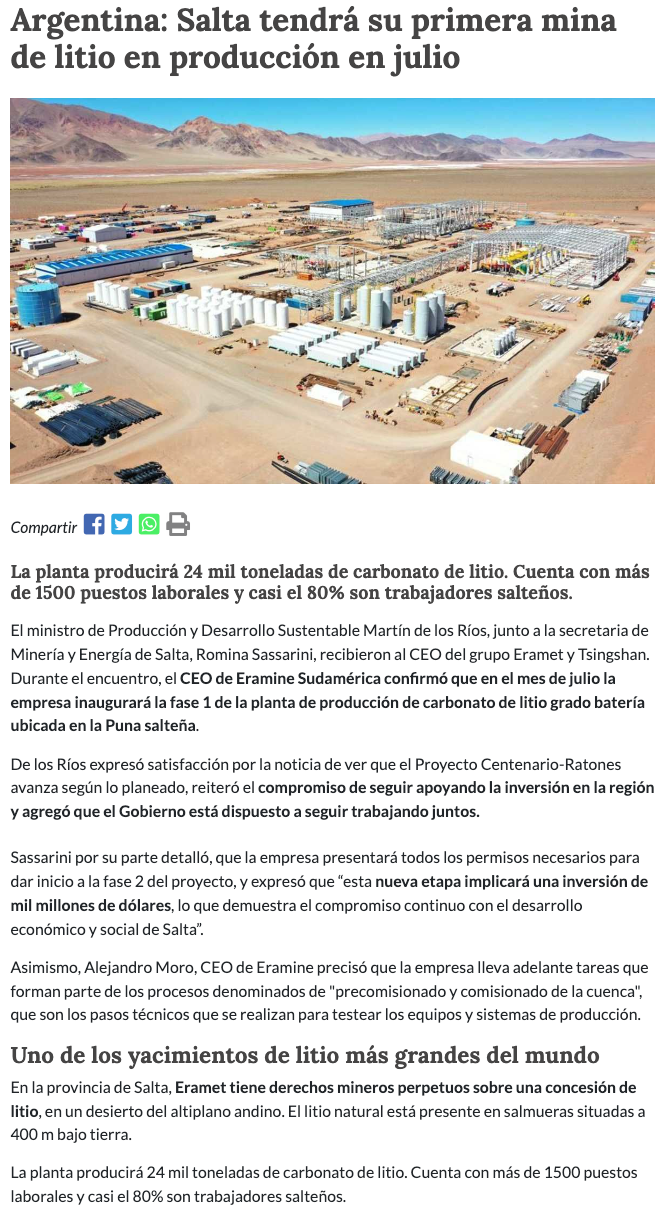 Argentina: Salta tendrá su primera mina de litio en producción en julio

Compartir

La planta producirá 24 mil toneladas de carbonato de litio. Cuenta con más de 1500 puestos laborales y casi el 80% son trabajadores salteños.

El ministro de Producción y Desarrollo Sustentable Martín de los Ríos, junto a la secretaria de Minería y Energía de Salta, Romina Sassarini, recibieron al CEO del grupo Eramet y Tsingshan. Durante el encuentro, el CEO de Eramine Sudamérica confirmó que en el mes de julio la empresa inaugurará la fase 1 de la planta de producción de carbonato de litio grado batería ubicada en la Puna salteña.

De los Ríos expresó satisfacción por la noticia de ver que el Proyecto Centenario-Ratones avanza según lo planeado, reiteró el compromiso de seguir apoyando la inversión en la región y agregó que el Gobierno está dispuesto a seguir trabajando juntos.

Sassarini por su parte detalló, que la empresa presentará todos los permisos necesarios para dar inicio a la fase 2 del proyecto, y expresó que "esta nueva etapa implicará una inversión de mil millones de dólares, lo que demuestra el compromiso continuo con el desarrollo económico y social de Salta".

Asimismo, Alejandro Moro, CEO de Eramine precisó que la empresa lleva adelante tareas que forman parte de los procesos denominados de "precomisionado y comisionado de la cuenca", que son los pasos técnicos que se realizan para testear los equipos y sistemas de producción.

Uno de los yacimientos de litio más grandes del mundo

En la provincia de Salta, Eramet tiene derechos mineros perpetuos sobre una concesión de litio, en un desierto del altiplano andino. El litio natural está presente en salmueras situadas a 400 m bajo tierra.

La planta producirá 24 mil toneladas de carbonato de litio. Cuenta con más de 1500 puestos laborales y casi el 80% son trabajadores salteños.